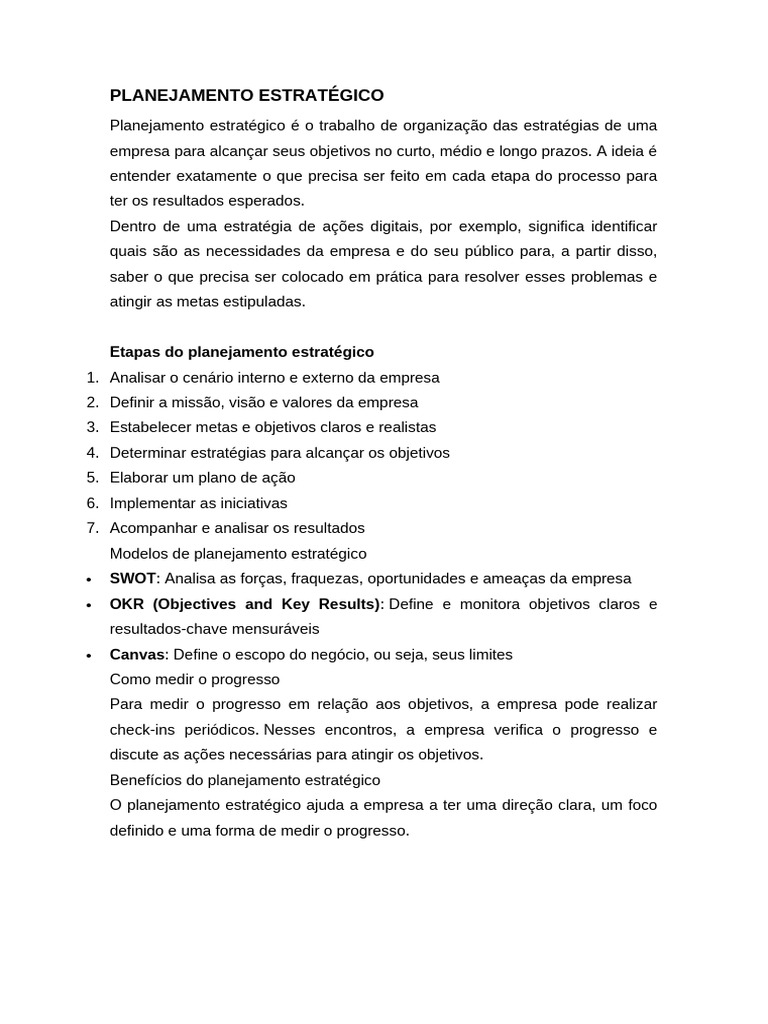 PLANEJAMENTO ESTRATÉGICO

Planejamento estratégico é o trabalho de organização das estratégias de uma empresa para alcançar seus objetivos no curto, médio e longo prazos. A ideia é entender exatamente o que precisa ser feito em cada etapa do processo para ter os resultados esperados.

Dentro de uma estratégia de ações digitais, por exemplo, significa identificar quais são as necessidades da empresa e do seu público para, a partir disso, saber o que precisa ser colocado em prática para resolver esses problemas e atingir as metas estipuladas.

Etapas do planejamento estratégico

1. Analisar o cenário interno e externo da empresa
2. Definir a missão, visão e valores da empresa
3. Estabelecer metas e objetivos claros e realistas
4. Determinar estratégias para alcançar os objetivos
5. Elaborar um plano de ação
6. Implementar as iniciativas
7. Acompanhar e analisar os resultados

Modelos de planejamento estratégico

• SWOT: Analisa as forças, fraquezas, oportunidades e ameaças da empresa
• OKR (Objectives and Key Results): Define e monitora objetivos claros e resultados-chave mensuráveis
• Canvas: Define o escopo do negócio, ou seja, seus limites

Como medir o progresso

Para medir o progresso em relação aos objetivos, a empresa pode realizar check-ins periódicos. Nesses encontros, a empresa verifica o progresso e discute as ações necessárias para atingir os objetivos.

Benefícios do planejamento estratégico

O planejamento estratégico ajuda a empresa a ter uma direção clara, um foco definido e uma forma de medir o progresso.